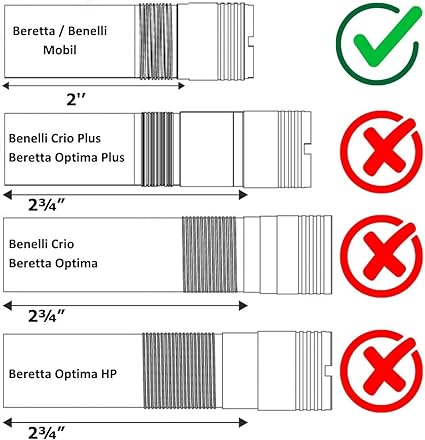 Beretta / Benelli
Mobil

2″

Benelli Crio Plus
Beretta Optima Plus

2¾″

Benelli Crio
Beretta Optima

2¾″

Beretta Optima HP

2¾″